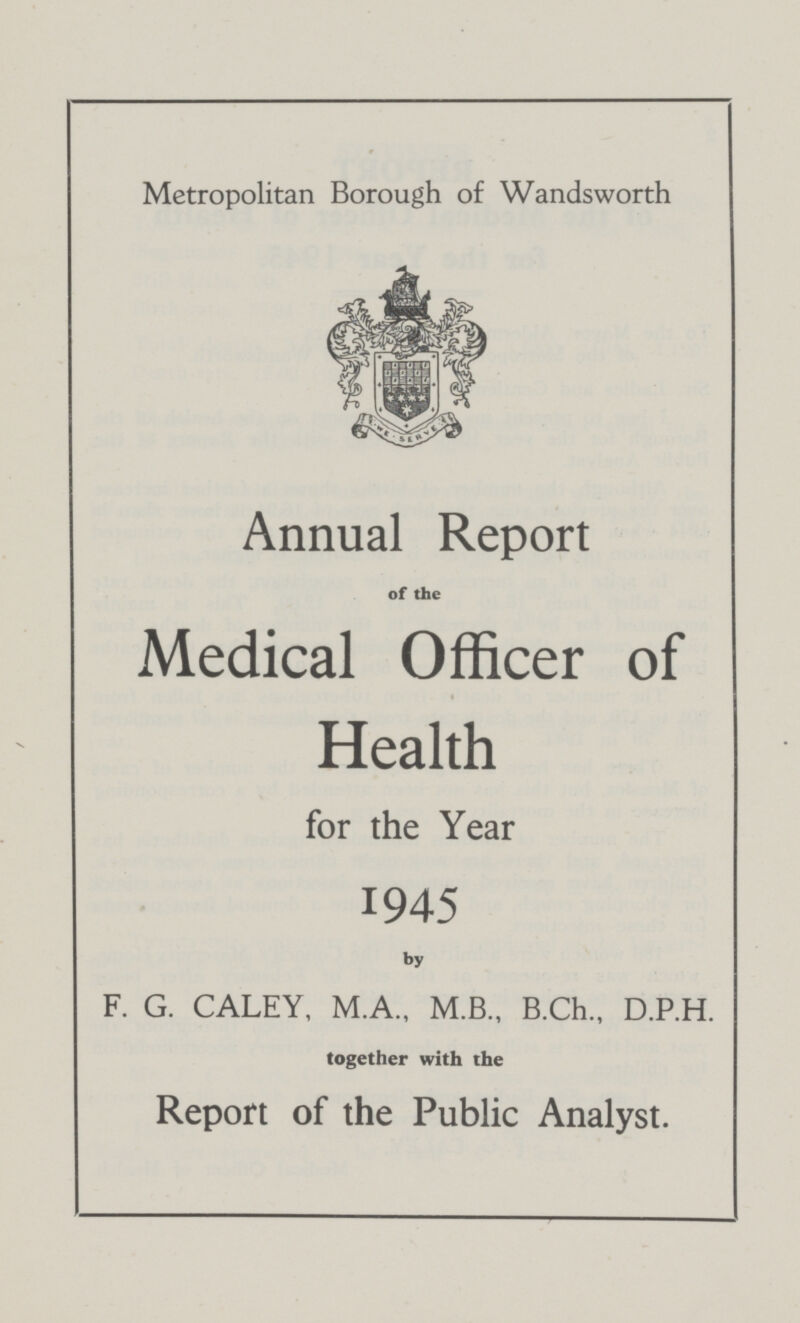 Metropolitan Borough of Wandsworth

WE SERVE

Annual Report

of the

Medical Officer of Health

for the Year

1945

by

F. G. CALEY, M.A., M.B., B.Ch., D.P.H.

together with the

Report of the Public Analyst.